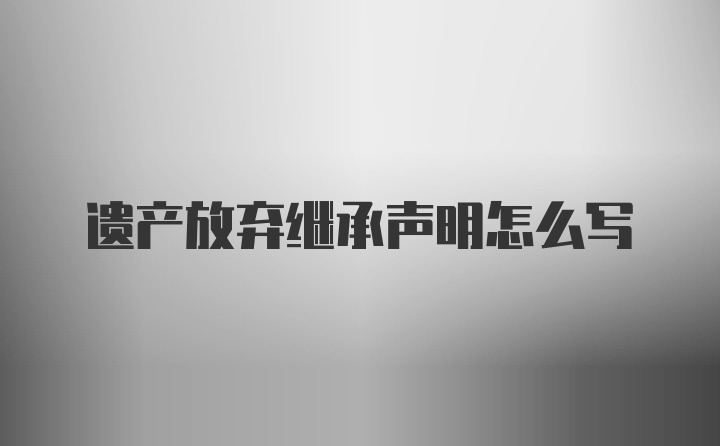 遗产放弃继承声明怎么写